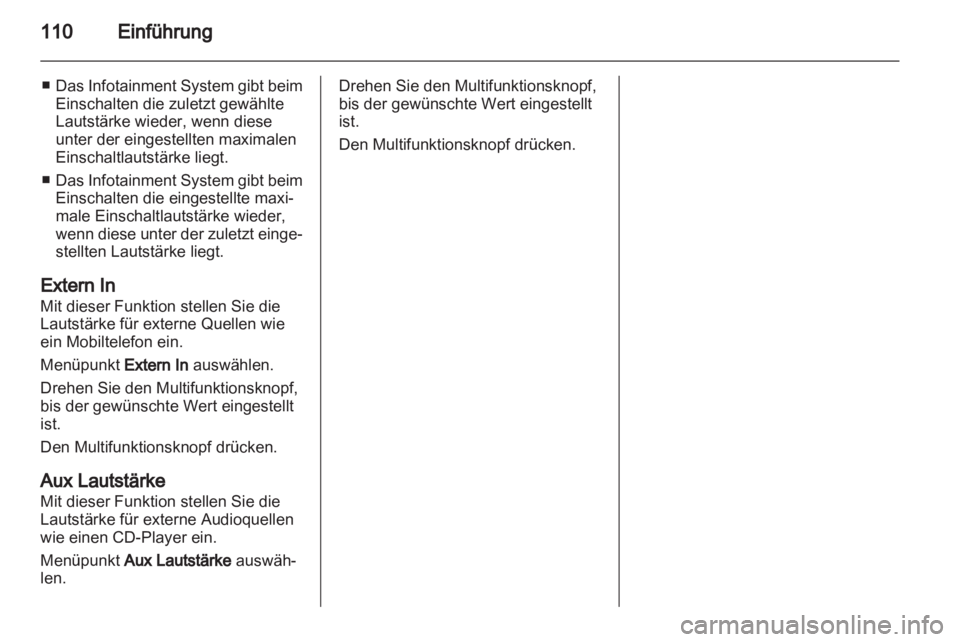 110 Einführung

■ Das Infotainment System gibt beim Einschalten die zuletzt gewählte Lautstärke wieder, wenn diese unter der eingestellten maximalen Einschaltlautstärke liegt.
■ Das Infotainment System gibt beim Einschalten die eingestellte maximale Einschaltlautstärke wieder, wenn diese unter der zuletzt eingestellten Lautstärke liegt.

Extern In
Mit dieser Funktion stellen Sie die Lautstärke für externe Quellen wie ein Mobiltelefon ein.

Menüpunkt Extern In auswählen.

Drehen Sie den Multifunktionsknopf, bis der gewünschte Wert eingestellt ist.

Den Multifunktionsknopf drücken.

Aux Lautstärke
Mit dieser Funktion stellen Sie die Lautstärke für externe Audioquellen wie einen CD-Player ein.

Menüpunkt Aux Lautstärke auswählen.

Drehen Sie den Multifunktionsknopf, bis der gewünschte Wert eingestellt ist.

Den Multifunktionsknopf drücken.

carmanualsonline.info